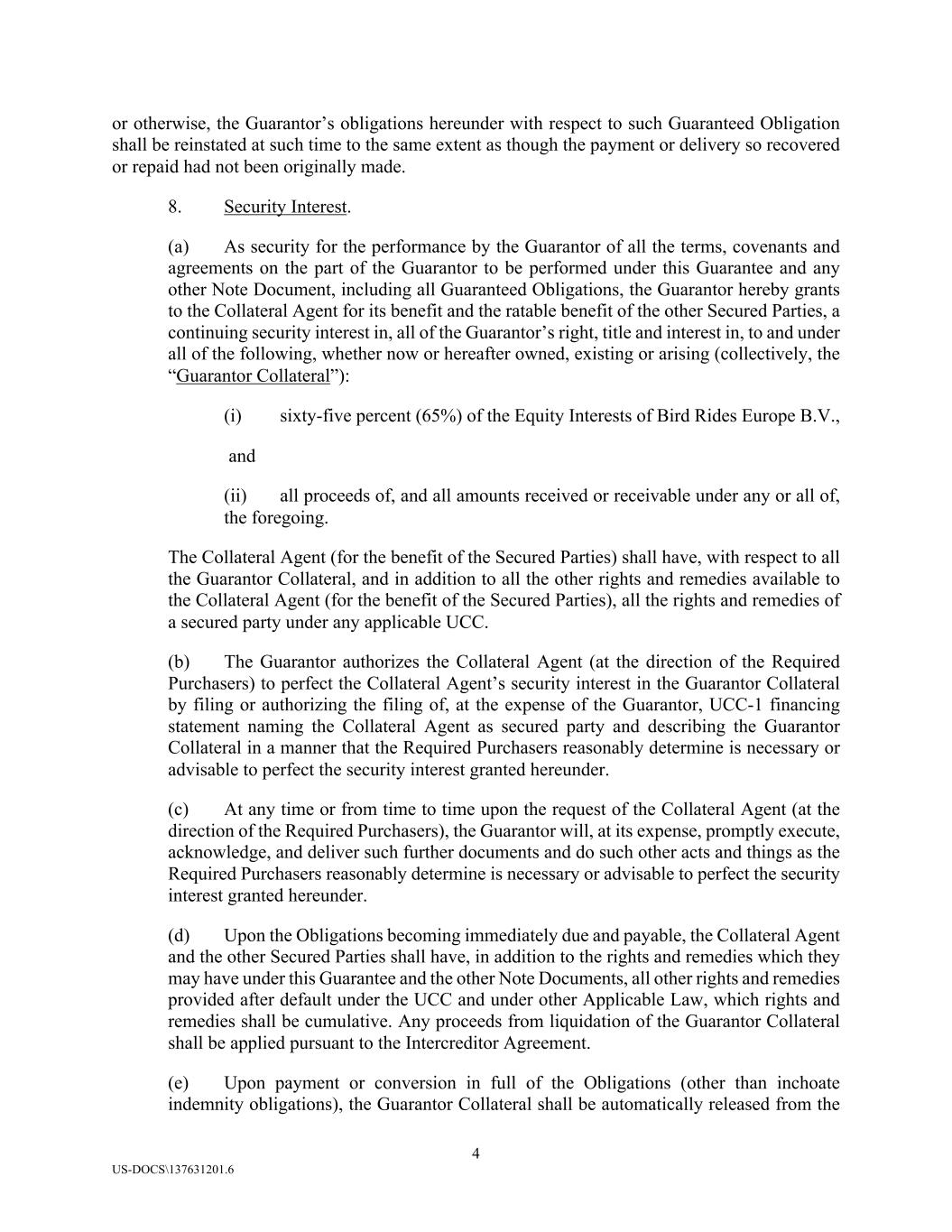 or otherwise, the Guarantor’s obligations hereunder with respect to such Guaranteed Obligation shall be reinstated at such time to the same extent as though the payment or delivery so recovered or repaid had not been originally made.

8. Security Interest.

(a) As security for the performance by the Guarantor of all the terms, covenants and agreements on the part of the Guarantor to be performed under this Guarantee and any other Note Document, including all Guaranteed Obligations, the Guarantor hereby grants to the Collateral Agent for its benefit and the ratable benefit of the other Secured Parties, a continuing security interest in, all of the Guarantor’s right, title and interest in, to and under all of the following, whether now or hereafter owned, existing or arising (collectively, the “Guarantor Collateral”):

(i) sixty-five percent (65%) of the Equity Interests of Bird Rides Europe B.V.,

and

(ii) all proceeds of, and all amounts received or receivable under any or all of, the foregoing.

The Collateral Agent (for the benefit of the Secured Parties) shall have, with respect to all the Guarantor Collateral, and in addition to all the other rights and remedies available to the Collateral Agent (for the benefit of the Secured Parties), all the rights and remedies of a secured party under any applicable UCC.

(b) The Guarantor authorizes the Collateral Agent (at the direction of the Required Purchasers) to perfect the Collateral Agent’s security interest in the Guarantor Collateral by filing or authorizing the filing of, at the expense of the Guarantor, UCC-1 financing statement naming the Collateral Agent as secured party and describing the Guarantor Collateral in a manner that the Required Purchasers reasonably determine is necessary or advisable to perfect the security interest granted hereunder.

(c) At any time or from time to time upon the request of the Collateral Agent (at the direction of the Required Purchasers), the Guarantor will, at its expense, promptly execute, acknowledge, and deliver such further documents and do such other acts and things as the Required Purchasers reasonably determine is necessary or advisable to perfect the security interest granted hereunder.

(d) Upon the Obligations becoming immediately due and payable, the Collateral Agent and the other Secured Parties shall have, in addition to the rights and remedies which they may have under this Guarantee and the other Note Documents, all other rights and remedies provided after default under the UCC and under other Applicable Law, which rights and remedies shall be cumulative. Any proceeds from liquidation of the Guarantor Collateral shall be applied pursuant to the Intercreditor Agreement.

(e) Upon payment or conversion in full of the Obligations (other than inchoate indemnity obligations), the Guarantor Collateral shall be automatically released from the

4

US-DOCS\137631201.6